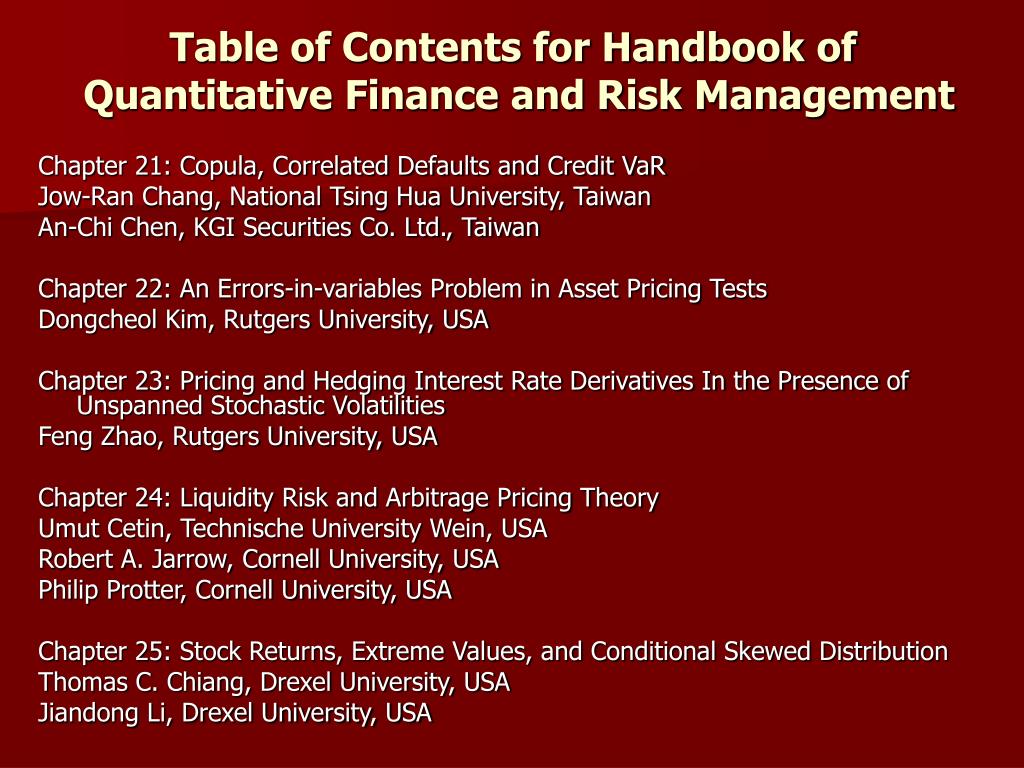 Table of Contents for Handbook of Quantitative Finance and Risk Management

Chapter 21: Copula, Correlated Defaults and Credit VaR
Jow-Ran Chang, National Tsing Hua University, Taiwan
An-Chi Chen, KGI Securities Co. Ltd., Taiwan

Chapter 22: An Errors-in-variables Problem in Asset Pricing Tests
Dongcheol Kim, Rutgers University, USA

Chapter 23: Pricing and Hedging Interest Rate Derivatives In the Presence of Unspanned Stochastic Volatilities
Feng Zhao, Rutgers University, USA

Chapter 24: Liquidity Risk and Arbitrage Pricing Theory
Umut Cetin, Technische University Wein, USA
Robert A. Jarrow, Cornell University, USA
Philip Protter, Cornell University, USA

Chapter 25: Stock Returns, Extreme Values, and Conditional Skewed Distribution
Thomas C. Chiang, Drexel University, USA
Jiandong Li, Drexel University, USA